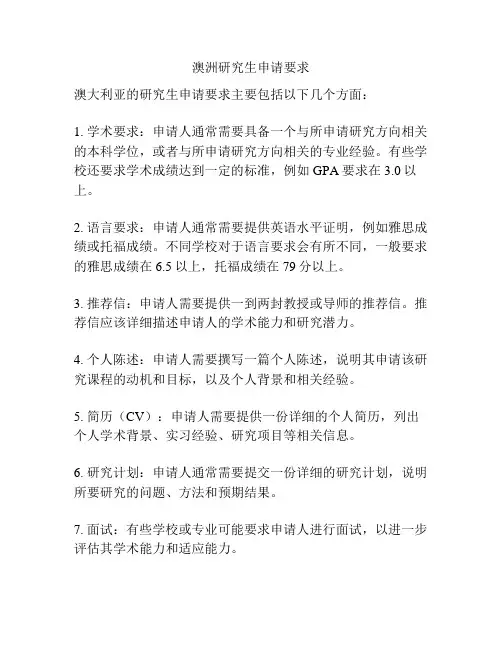 澳洲研究生申请要求

澳大利亚的研究生申请要求主要包括以下几个方面：

1. 学术要求：申请人通常需要具备一个与所申请研究方向相关的本科学位，或者与所申请研究方向相关的专业经验。有些学校还要求学术成绩达到一定的标准，例如 GPA 要求在 3.0 以上。

2. 语言要求：申请人通常需要提供英语水平证明，例如雅思成绩或托福成绩。不同学校对于语言要求会有所不同，一般要求的雅思成绩在 6.5 以上，托福成绩在 79 分以上。

3. 推荐信：申请人需要提供一到两封教授或导师的推荐信。推荐信应该详细描述申请人的学术能力和研究潜力。

4. 个人陈述：申请人需要撰写一篇个人陈述，说明其申请该研究课程的动机和目标，以及个人背景和相关经验。

5. 简历（CV）：申请人需要提供一份详细的个人简历，列出个人学术背景、实习经验、研究项目等相关信息。

6. 研究计划：申请人通常需要提交一份详细的研究计划，说明所要研究的问题、方法和预期结果。

7. 面试：有些学校或专业可能要求申请人进行面试，以进一步评估其学术能力和适应能力。